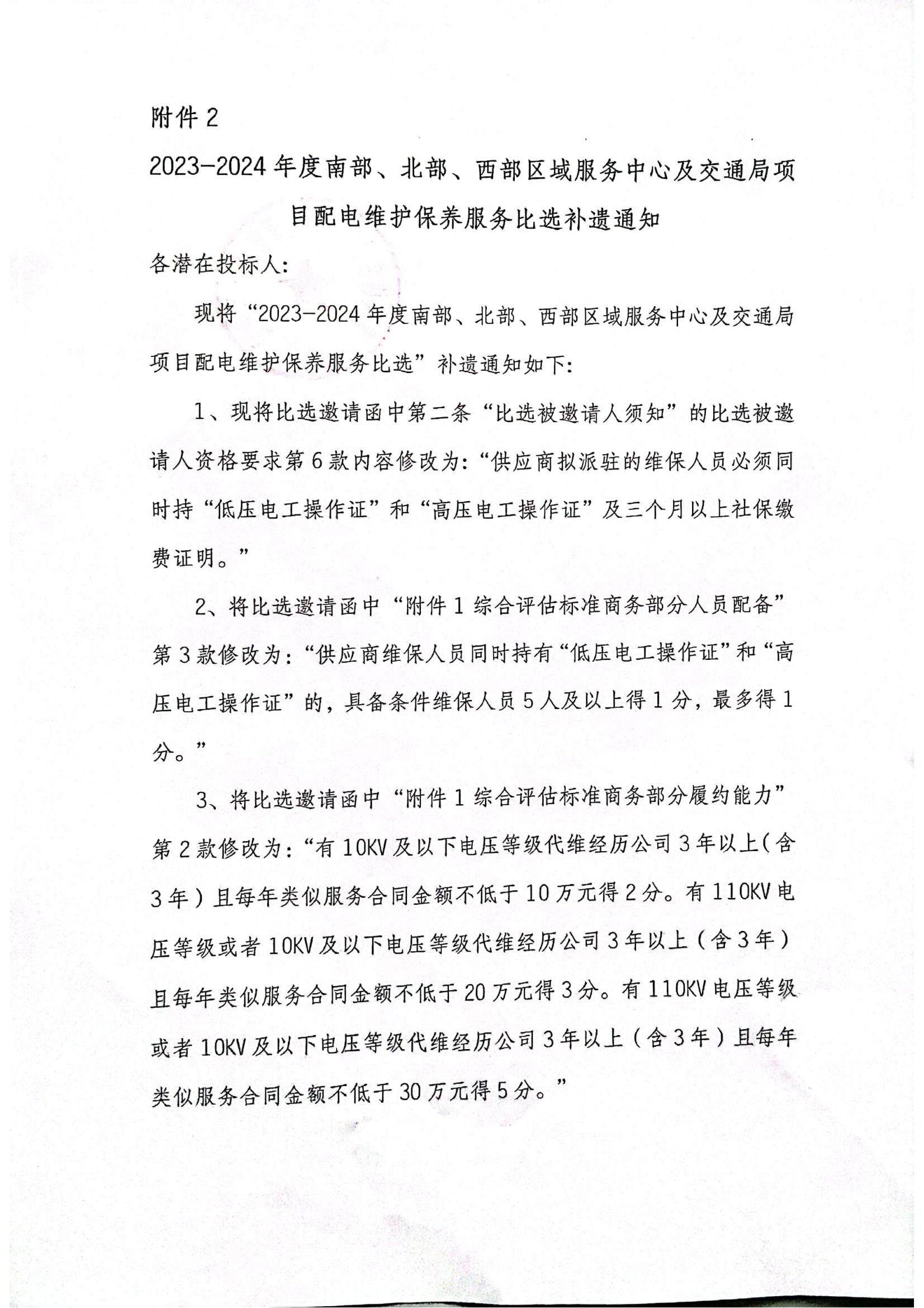 附件 2

2023-2024 年度南部、北部、西部区域服务中心及交通局项目配电维护保养服务比选补遗通知

各潜在投标人:

现将“2023-2024 年度南部、北部、西部区域服务中心及交通局项目配电维护保养服务比选”补遗通知如下:

1、现将比选邀请函中第二条“比选被邀请人须知”的比选被邀请人资格要求第 6 款内容修改为:“供应商拟派驻的维保人员必须同时持“低压电工操作证”和“高压电工操作证”及三个月以上社保缴费证明。”

2、将比选邀请函中“附件 1 综合评估标准商务部分人员配备”第 3 款修改为:“供应商维保人员同时持有“低压电工操作证”和“高压电工操作证”的,具备条件维保人员 5 人及以上得 1 分,最多得 1 分。”

3、将比选邀请函中“附件 1 综合评估标准商务部分履约能力”第 2 款修改为:“有 10KV 及以下电压等级代维经历公司 3 年以上(含 3 年)且每年类似服务合同金额不低于 10 万元得 2 分。有 110KV 电压等级或者 10KV 及以下电压等级代维经历公司 3 年以上(含 3 年)且每年类似服务合同金额不低于 20 万元得 3 分。有 110KV 电压等级或者 10KV 及以下电压等级代维经历公司 3 年以上(含 3 年)且每年类似服务合同金额不低于 30 万元得 5 分。”